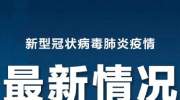 新型冠状病毒肺炎疫情

最新情况